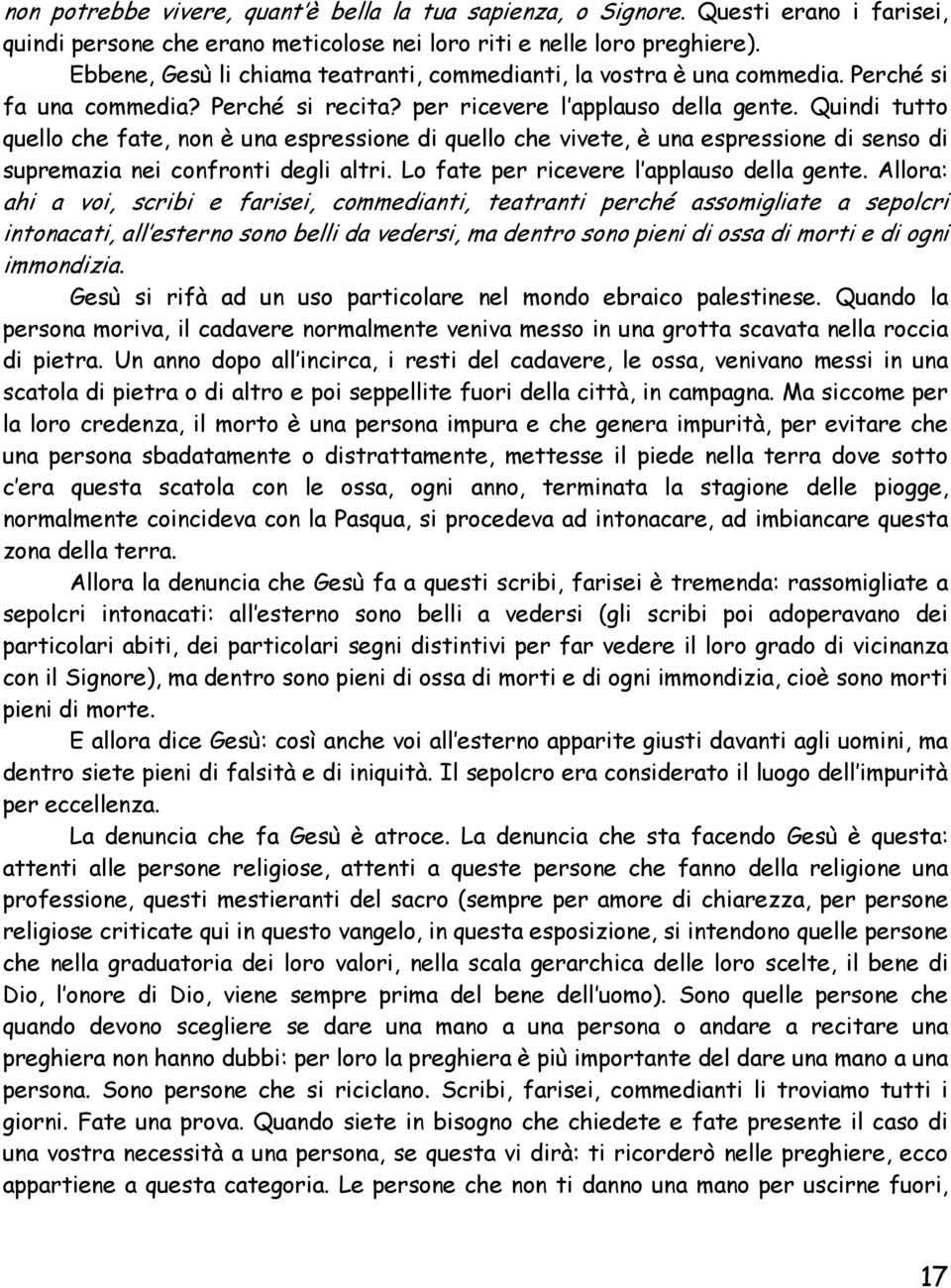 non potrebbe vivere, quant'è bella la tua sapienza, o Signore. Questi erano i farisei, quindi persone che erano meticolose nei loro riti e nelle loro preghiere).

Ebbene, Gesù li chiama teatranti, commedianti, la vostra è una commedia. Perché si fa una commedia? Perché si recita? per ricevere l'applauso della gente. Quindi tutto quello che fate, non è una espressione di quello che vivete, è una espressione di senso di supremazia nei confronti degli altri. Lo fate per ricevere l'applauso della gente. Allora: ahi a voi, scribi e farisei, commedianti, teatranti perché assomigliate a sepolcri intonacati, all'esterno sono belli da vedersi, ma dentro sono pieni di ossa di morti e di ogni immondizia.

Gesù si rifà ad un uso particolare nel mondo ebraico palestinese. Quando la persona moriva, il cadavere normalmente veniva messo in una grotta scavata nella roccia di pietra. Un anno dopo all'incirca, i resti del cadavere, le ossa, venivano messi in una scatola di pietra o di altro e poi seppellite fuori della città, in campagna. Ma siccome per la loro credenza, il morto è una persona impura e che genera impurità, per evitare che una persona sbadatamente o distrattamente, mettesse il piede nella terra dove sotto c'era questa scatola con le ossa, ogni anno, terminata la stagione delle piogge, normalmente coincideva con la Pasqua, si procedeva ad intonacare, ad imbiancare questa zona della terra.

Allora la denuncia che Gesù fa a questi scribi, farisei è tremenda: rassomigliate a sepolcri intonacati: all'esterno sono belli a vedersi (gli scribi poi adoperavano dei particolari abiti, dei particolari segni distintivi per far vedere il loro grado di vicinanza con il Signore), ma dentro sono pieni di ossa di morti e di ogni immondizia, cioè sono morti pieni di morte.

E allora dice Gesù: così anche voi all'esterno apparite giusti davanti agli uomini, ma dentro siete pieni di falsità e di iniquità. Il sepolcro era considerato il luogo dell'impurità per eccellenza.

La denuncia che fa Gesù è atroce. La denuncia che sta facendo Gesù è questa: attenti alle persone religiose, attenti a queste persone che fanno della religione una professione, questi mestieranti del sacro (sempre per amore di chiarezza, per persone religiose criticate qui in questo vangelo, in questa esposizione, si intendono quelle persone che nella graduatoria dei loro valori, nella scala gerarchica delle loro scelte, il bene di Dio, l'onore di Dio, viene sempre prima del bene dell'uomo). Sono quelle persone che quando devono scegliere se dare una mano a una persona o andare a recitare una preghiera non hanno dubbi: per loro la preghiera è più importante del dare una mano a una persona. Sono persone che si riciclano. Scribi, farisei, commedianti li troviamo tutti i giorni. Fate una prova. Quando siete in bisogno che chiedete e fate presente il caso di una vostra necessità a una persona, se questa vi dirà: ti ricorderò nelle preghiere, ecco appartiene a questa categoria. Le persone che non ti danno una mano per uscirne fuori,

17